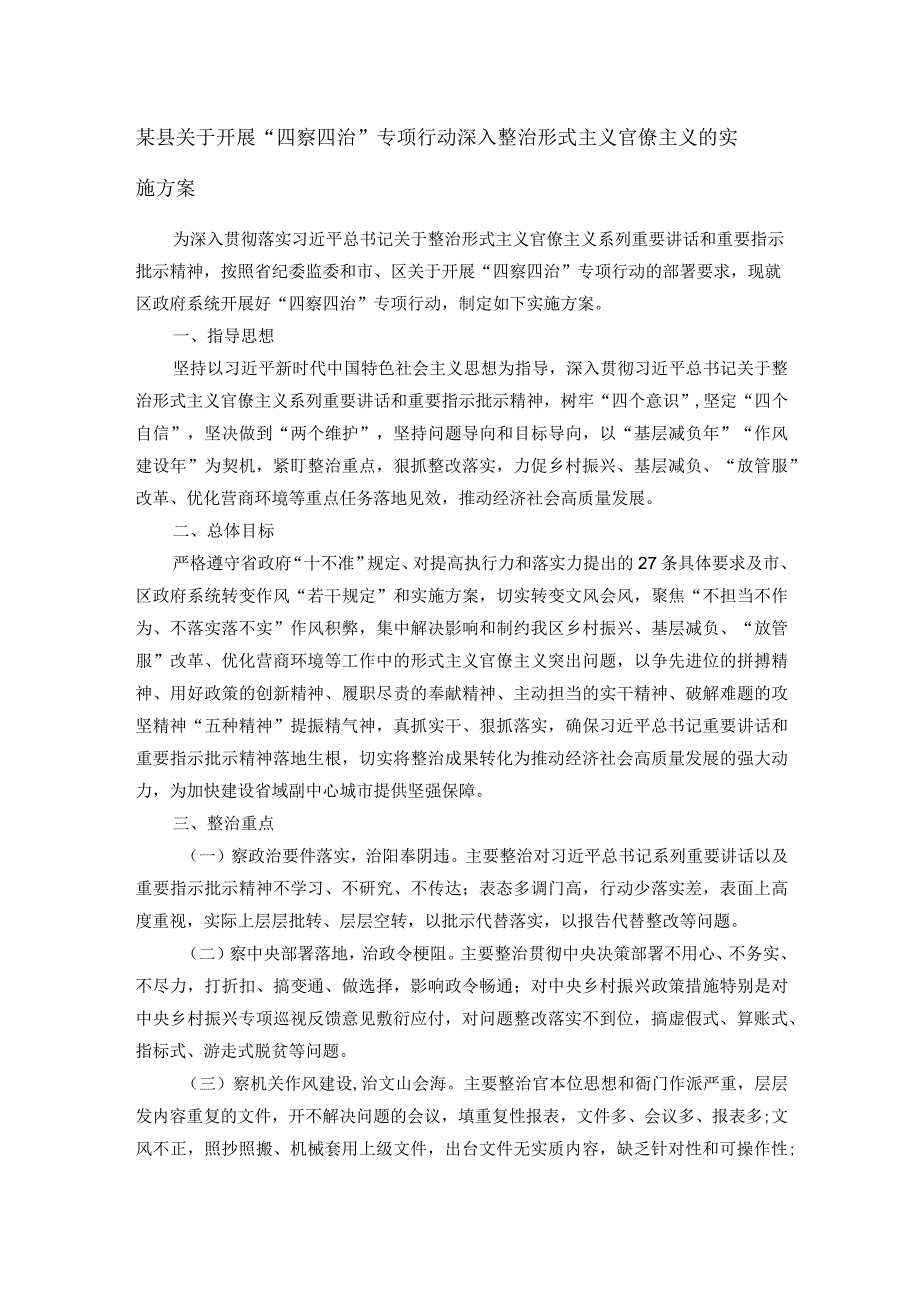 某县关于开展“四察四治”专项行动深入整治形式主义官僚主义的实施方案

为深入贯彻落实习近平总书记关于整治形式主义官僚主义系列重要讲话和重要指示批示精神，按照省纪委监委和市、区关于开展“四察四治”专项行动的部署要求，现就区政府系统开展好“四察四治”专项行动，制定如下实施方案。

一、指导思想

坚持以习近平新时代中国特色社会主义思想为指导，深入贯彻习近平总书记关于整治形式主义官僚主义系列重要讲话和重要指示批示精神，树牢“四个意识”，坚定“四个自信”，坚决做到“两个维护”，坚持问题导向和目标导向，以“基层减负年”“作风建设年”为契机，紧盯整治重点，狠抓整改落实，力促乡村振兴、基层减负、“放管服”改革、优化营商环境等重点任务落地见效，推动经济社会高质量发展。

二、总体目标

严格遵守省政府“十不准”规定、对提高执行力和落实力提出的27条具体要求及市、区政府系统转变作风“若干规定”和实施方案，切实转变文风会风，聚焦“不担当不作为、不落实落不实”作风积弊，集中解决影响和制约我区乡村振兴、基层减负、“放管服”改革、优化营商环境等工作中的形式主义官僚主义突出问题，以争先进位的拼搏精神、用好政策的创新精神、履职尽责的奉献精神、主动担当的实干精神、破解难题的攻坚精神“五种精神”提振精气神，真抓实干、狠抓落实，确保习近平总书记重要讲话和重要指示批示精神落地生根，切实将整治成果转化为推动经济社会高质量发展的强大动力，为加快建设省域副中心城市提供坚强保障。

三、整治重点

（一）察政治要件落实，治阳奉阴违。主要整治对习近平总书记系列重要讲话以及重要指示批示精神不学习、不研究、不传达；表态多调门高，行动少落实差，表面上高度重视，实际上层层批转、层层空转，以批示代替落实，以报告代替整改等问题。

（二）察中央部署落地，治政令梗阻。主要整治贯彻中央决策部署不用心、不务实、不尽力，打折扣、搞变通、做选择，影响政令畅通；对中央乡村振兴政策措施特别是对中央乡村振兴专项巡视反馈意见敷衍应付，对问题整改落实不到位，搞虚假式、算账式、指标式、游走式脱贫等问题。

（三）察机关作风建设，治文山会海。主要整治官本位思想和衙门作派严重，层层发内容重复的文件，开不解决问题的会议，填重复性报表，文件多、会议多、报表多；文风不正，照抄照搬、机械套用上级文件，出台文件无实质内容，缺乏针对性和可操作性；